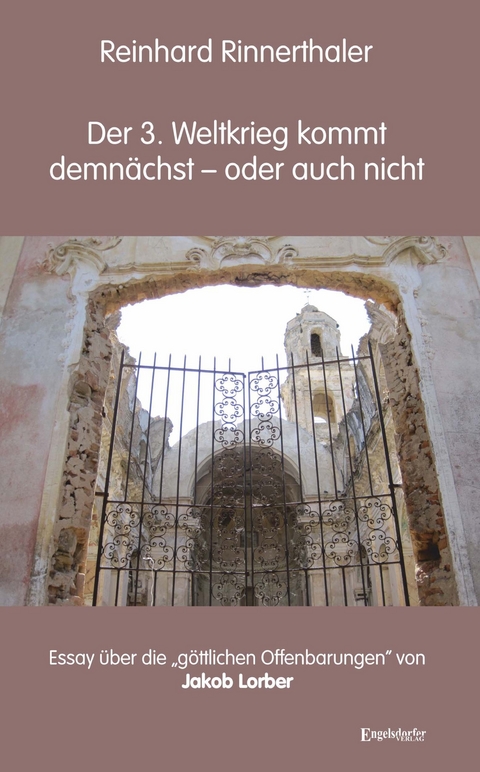 Reinhard Rinnerthaler

Der 3. Weltkrieg kommt demnächst – oder auch nicht

Essay über die „göttlichen Offenbarungen" von
Jakob Lorber

Engelsdorfer VERLAG